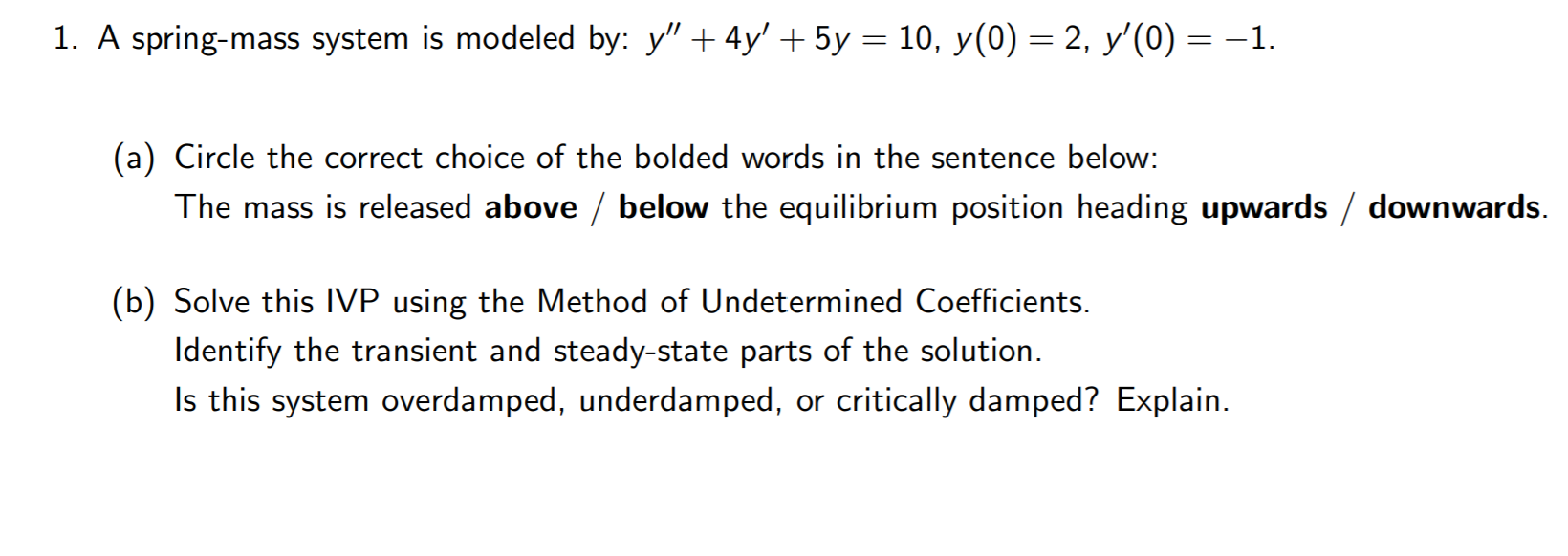 1. A spring-mass system is modeled by: $y'' + 4y' + 5y = 10$, $y(0) = 2$, $y'(0) = -1$.

(a) Circle the correct choice of the bolded words in the sentence below:
The mass is released above / below the equilibrium position heading upwards / downwards.

(b) Solve this IVP using the Method of Undetermined Coefficients.
Identify the transient and steady-state parts of the solution.
Is this system overdamped, underdamped, or critically damped? Explain.